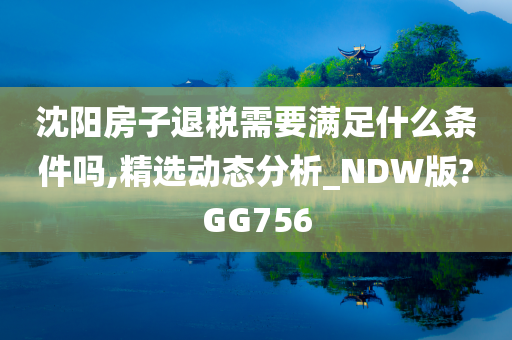 沈阳房子退税需要满足什么条件吗,精选动态分析_NDW版?GG756